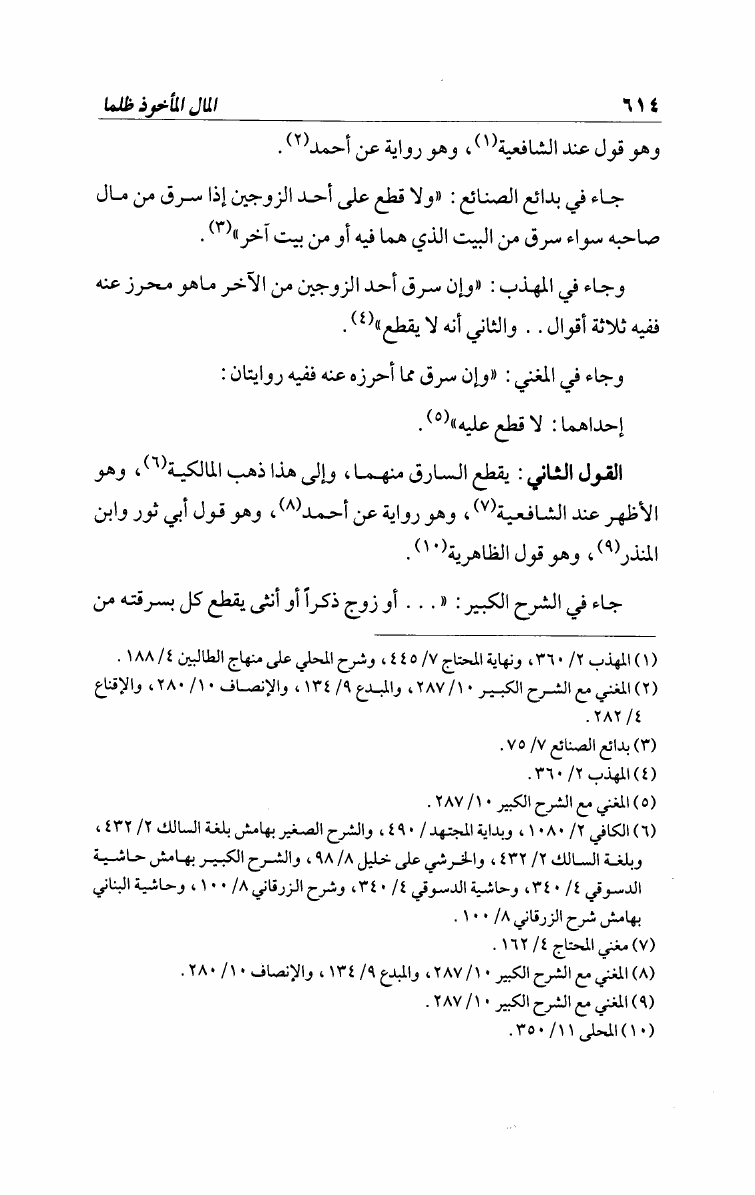 ٦١٤ المال المأخوذ ظلما

وهو قول عند الشافعية(١)، وهو رواية عن أحمد(٢).

جاء في بدائع الصنائع: «ولا قطع على أحد الزوجين إذا سرق من مال صاحبه سواء سرق من البيت الذي هما فيه أو من بيت آخر»(٣).

وجاء في المهذب: «وإن سرق أحد الزوجين من الآخر ماهو محرز عنه ففيه ثلاثة أقوال.. والثاني أنه لا يقطع»(٤).

وجاء في المغني: «وإن سرق مما أحرزه عنه ففيه روايتان:

إحداهما: لا قطع عليه»(٥).

القول الثاني: يقطع السارق منهما، وإلى هذا ذهب المالكية(٦)، وهو الأظهر عند الشافعية(٧)، وهو رواية عن أحمد(٨)، وهو قول أبي ثور وابن المنذر(٩)، وهو قول الظاهرية(١٠).

جاء في الشرح الكبير: «... أو زوج ذكراً أو أنثى يقطع كل بسرقته من

(١) المهذب ٢/ ٣٦٠، ونهاية المحتاج ٧/ ٤٤٥، وشرح المحلي على منهاج الطالبين ٤/ ١٨٨.
(٢) المغني مع الشرح الكبير ١٠/ ٢٨٧، والمبدع ٩/ ١٣٤، والإنصاف ١٠/ ٢٨٠، والإقناع ٤/ ٢٨٢.
(٣) بدائع الصنائع ٧/ ٧٥.
(٤) المهذب ٢/ ٣٦٠.
(٥) المغني مع الشرح الكبير ١٠/ ٢٨٧.
(٦) الكافي ٢/ ١٠٨٠، وبداية المجتهد/ ٤٩٠، والشرح الصغير بهامش بلغة السالك ٢/ ٤٣٢، وبلغة السالك ٢/ ٤٣٢، والخرشي على خليل ٨/ ٩٨، والشرح الكبير بهامش حاشية الدسوقي ٤/ ٣٤٠، وحاشية الدسوقي ٤/ ٣٤٠، وشرح الزرقاني ٨/ ١٠٠، وحاشية البناني بهامش شرح الزرقاني ٨/ ١٠٠.
(٧) مغني المحتاج ٤/ ١٦٢.
(٨) المغني مع الشرح الكبير ١٠/ ٢٨٧، والمبدع ٩/ ١٣٤، والإنصاف ١٠/ ٢٨٠.
(٩) المغني مع الشرح الكبير ١٠/ ٢٨٧.
(١٠) المحلى ١١/ ٣٥٠.